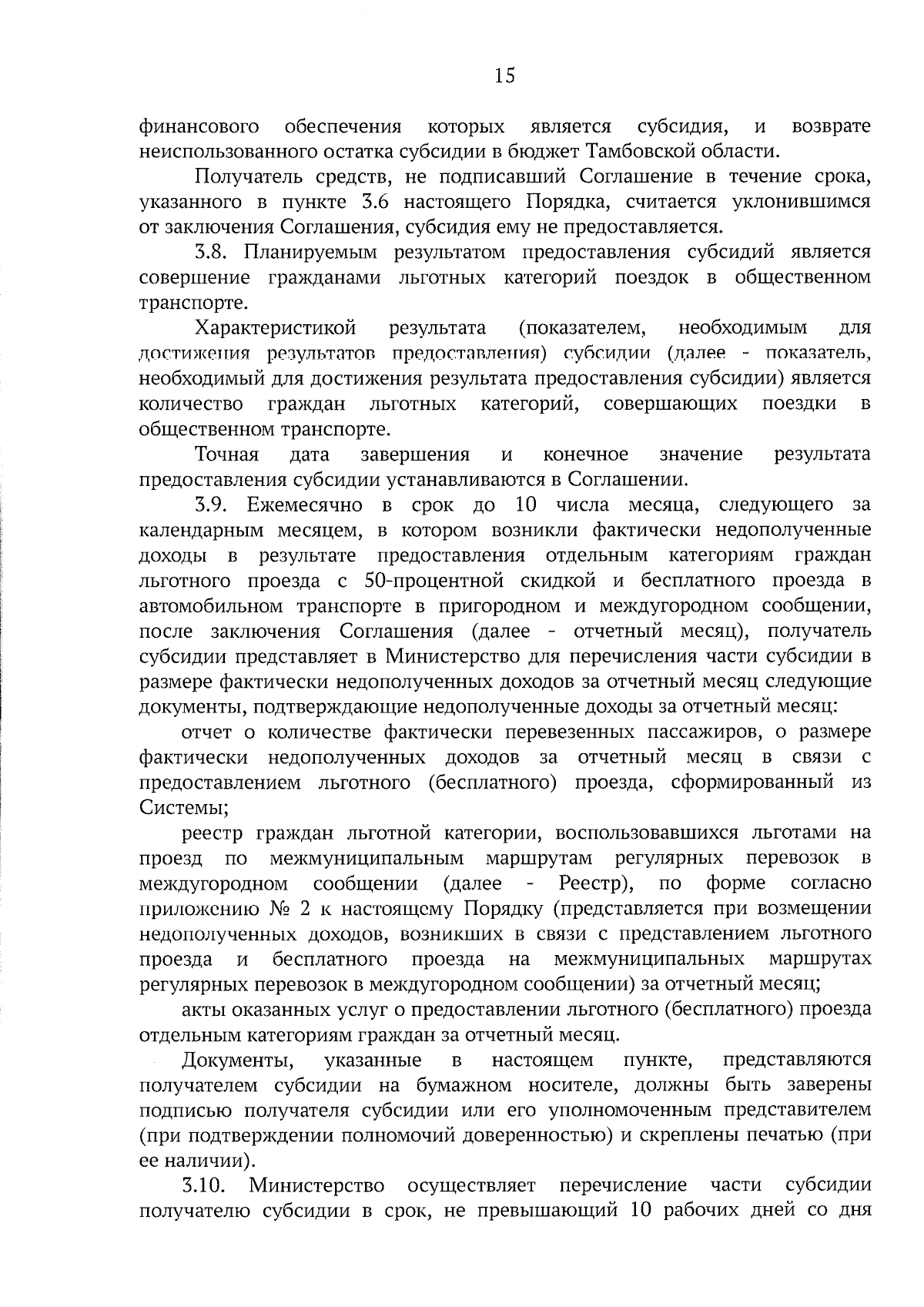 15

финансового обеспечения которых является субсидия, и возврате неиспользованного остатка субсидии в бюджет Тамбовской области.

Получатель средств, не подписавший Соглашение в течение срока, указанного в пункте 3.6 настоящего Порядка, считается уклонившимся от заключения Соглашения, субсидия ему не предоставляется.

3.8. Планируемым результатом предоставления субсидий является совершение гражданами льготных категорий поездок в общественном транспорте.

Характеристикой результата (показателем, необходимым для достижения результатов предоставления) субсидии (далее - показатель, необходимый для достижения результата предоставления субсидии) является количество граждан льготных категорий, совершающих поездки в общественном транспорте.

Точная дата завершения и конечное значение результата предоставления субсидии устанавливаются в Соглашении.

3.9. Ежемесячно в срок до 10 числа месяца, следующего за календарным месяцем, в котором возникли фактически недополученные доходы в результате предоставления отдельным категориям граждан льготного проезда с 50-процентной скидкой и бесплатного проезда в автомобильном транспорте в пригородном и междугородном сообщении, после заключения Соглашения (далее - отчетный месяц), получатель субсидии представляет в Министерство для перечисления части субсидии в размере фактически недополученных доходов за отчетный месяц следующие документы, подтверждающие недополученные доходы за отчетный месяц:

отчет о количестве фактически перевезенных пассажиров, о размере фактически недополученных доходов за отчетный месяц в связи с предоставлением льготного (бесплатного) проезда, сформированный из Системы;

реестр граждан льготной категории, воспользовавшихся льготами на проезд по межмуниципальным маршрутам регулярных перевозок в междугородном сообщении (далее - Реестр), по форме согласно приложению № 2 к настоящему Порядку (представляется при возмещении недополученных доходов, возникших в связи с представлением льготного проезда и бесплатного проезда на межмуниципальных маршрутах регулярных перевозок в междугородном сообщении) за отчетный месяц;

акты оказанных услуг о предоставлении льготного (бесплатного) проезда отдельным категориям граждан за отчетный месяц.

Документы, указанные в настоящем пункте, представляются получателем субсидии на бумажном носителе, должны быть заверены подписью получателя субсидии или его уполномоченным представителем (при подтверждении полномочий доверенностью) и скреплены печатью (при ее наличии).

3.10. Министерство осуществляет перечисление части субсидии получателю субсидии в срок, не превышающий 10 рабочих дней со дня